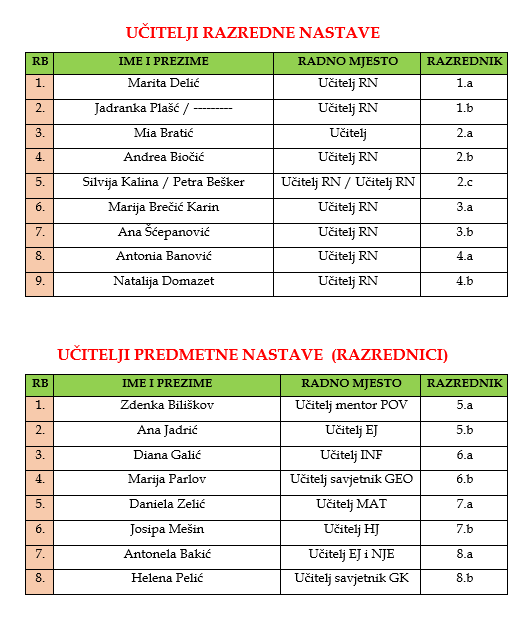 UČITELJI RAZREDNE NASTAVE

| RB | IME I PREZIME | RADNO MJESTO | RAZREDNIK |
|---|---|---|---|
| 1. | Marita Delić | Učitelj RN | 1.a |
| 2. | Jadranka Plašć / --------- | Učitelj RN | 1.b |
| 3. | Mia Bratić | Učitelj | 2.a |
| 4. | Andrea Biočić | Učitelj RN | 2.b |
| 5. | Silvija Kalina / Petra Bešker | Učitelj RN / Učitelj RN | 2.c |
| 6. | Marija Brečić Karin | Učitelj RN | 3.a |
| 7. | Ana Šćepanović | Učitelj RN | 3.b |
| 8. | Antonia Banović | Učitelj RN | 4.a |
| 9. | Natalija Domazet | Učitelj RN | 4.b |

UČITELJI PREDMETNE NASTAVE (RAZREDNICI)

| RB | IME I PREZIME | RADNO MJESTO | RAZREDNIK |
|---|---|---|---|
| 1. | Zdenka Biliškov | Učitelj mentor POV | 5.a |
| 2. | Ana Jadrić | Učitelj EJ | 5.b |
| 3. | Diana Galić | Učitelj INF | 6.a |
| 4. | Marija Parlov | Učitelj savjetnik GEO | 6.b |
| 5. | Daniela Zelić | Učitelj MAT | 7.a |
| 6. | Josipa Mešin | Učitelj HJ | 7.b |
| 7. | Antonela Bakić | Učitelj EJ i NJE | 8.a |
| 8. | Helena Pelić | Učitelj savjetnik GK | 8.b |